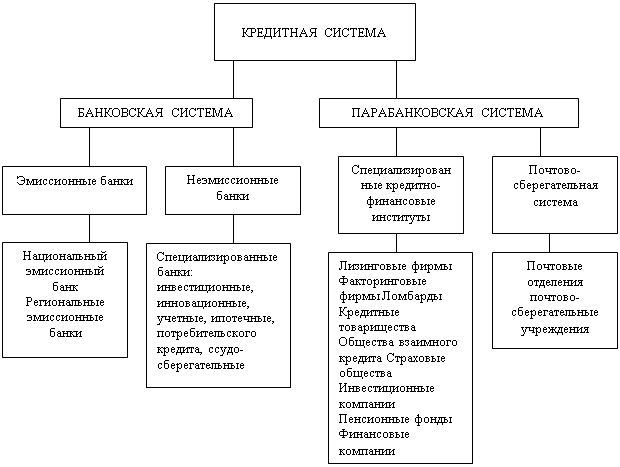 КРЕДИТНАЯ СИСТЕМА

БАНКОВСКАЯ СИСТЕМА

ПАРАБАНКОВСКАЯ СИСТЕМА

Эмиссионные банки

Неэмиссионные банки

Специализированные кредитно-финансовые институты

Почтово-сберегательная система

Национальный эмиссионный банк Региональные эмиссионные банки

Специализированные банки: инвестиционные, инновационные, учетные, ипотечные, потребительского кредита, ссудо-сберегательные

Лизинговые фирмы Факторинговые фирмы Ломбарды Кредитные товарищества Общества взаимного кредита Страховые общества Инвестиционные компании Пенсионные фонды Финансовые компании

Почтовые отделения почтово-сберегательные учреждения